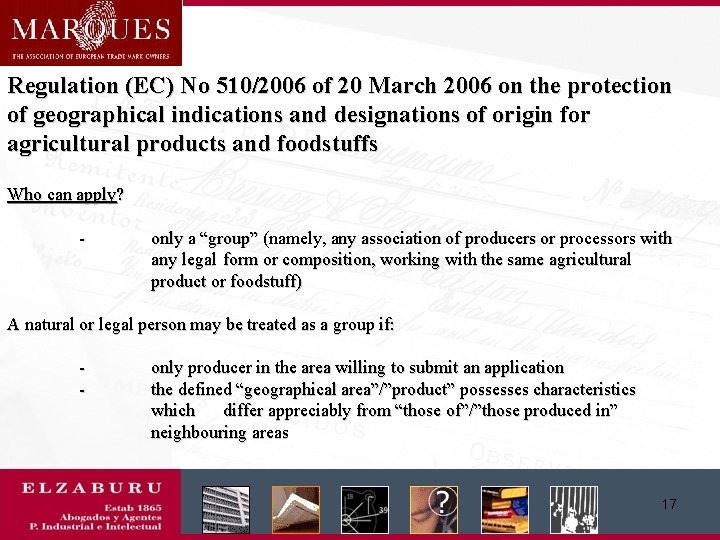 MARQUES
THE ASSOCIATION OF EUROPEAN TRADE MARK OWNERS

Regulation (EC) No 510/2006 of 20 March 2006 on the protection of geographical indications and designations of origin for agricultural products and foodstuffs

Who can apply?

- only a “group” (namely, any association of producers or processors with any legal form or composition, working with the same agricultural product or foodstuff)

A natural or legal person may be treated as a group if:

- only producer in the area willing to submit an application
- the defined “geographical area”/”product” possesses characteristics which differ appreciably from “those of”/”those produced in” neighbouring areas

ELZABURU
Estab 1865
Abogados y Agentes
P. Industrial e Intelectual

17